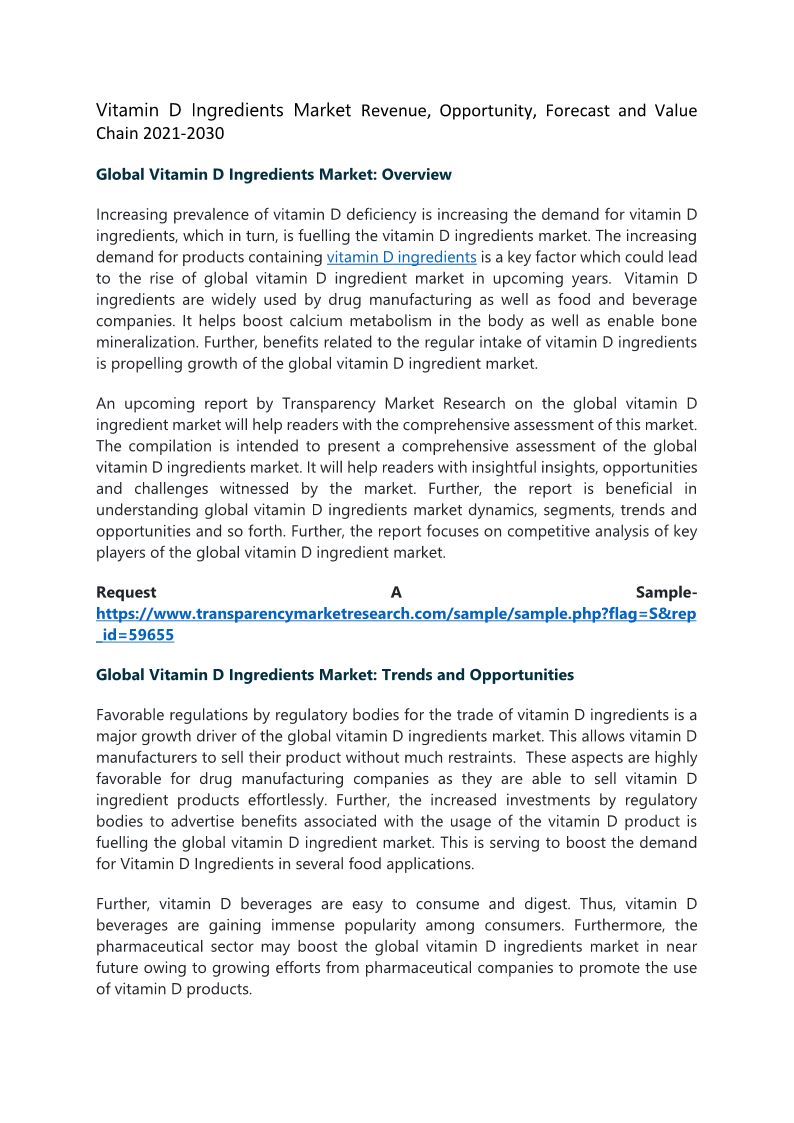 Vitamin D Ingredients Market Revenue, Opportunity, Forecast and Value Chain 2021-2030

Global Vitamin D Ingredients Market: Overview

Increasing prevalence of vitamin D deficiency is increasing the demand for vitamin D ingredients, which in turn, is fuelling the vitamin D ingredients market. The increasing demand for products containing vitamin D ingredients is a key factor which could lead to the rise of global vitamin D ingredient market in upcoming years. Vitamin D ingredients are widely used by drug manufacturing as well as food and beverage companies. It helps boost calcium metabolism in the body as well as enable bone mineralization. Further, benefits related to the regular intake of vitamin D ingredients is propelling growth of the global vitamin D ingredient market.

An upcoming report by Transparency Market Research on the global vitamin D ingredient market will help readers with the comprehensive assessment of this market. The compilation is intended to present a comprehensive assessment of the global vitamin D ingredients market. It will help readers with insightful insights, opportunities and challenges witnessed by the market. Further, the report is beneficial in understanding global vitamin D ingredients market dynamics, segments, trends and opportunities and so forth. Further, the report focuses on competitive analysis of key players of the global vitamin D ingredient market.

Request A Sample- https://www.transparencymarketresearch.com/sample/sample.php?flag=S&rep_id=59655

Global Vitamin D Ingredients Market: Trends and Opportunities

Favorable regulations by regulatory bodies for the trade of vitamin D ingredients is a major growth driver of the global vitamin D ingredients market. This allows vitamin D manufacturers to sell their product without much restraints. These aspects are highly favorable for drug manufacturing companies as they are able to sell vitamin D ingredient products effortlessly. Further, the increased investments by regulatory bodies to advertise benefits associated with the usage of the vitamin D product is fuelling the global vitamin D ingredient market. This is serving to boost the demand for Vitamin D Ingredients in several food applications.

Further, vitamin D beverages are easy to consume and digest. Thus, vitamin D beverages are gaining immense popularity among consumers. Furthermore, the pharmaceutical sector may boost the global vitamin D ingredients market in near future owing to growing efforts from pharmaceutical companies to promote the use of vitamin D products.